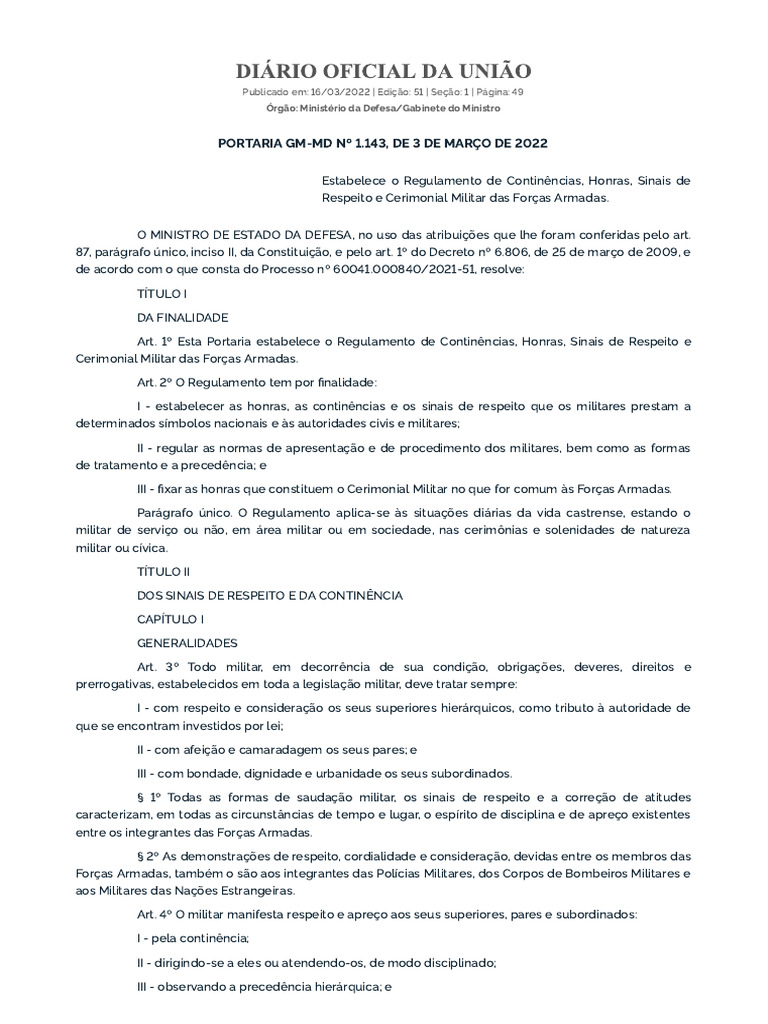 DIÁRIO OFICIAL DA UNIÃO
Publicado em: 16/03/2022 | Edição: 51 | Seção: 1 | Página: 49
Órgão: Ministério da Defesa/Gabinete do Ministro

PORTARIA GM-MD Nº 1.143, DE 3 DE MARÇO DE 2022

Estabelece o Regulamento de Continências, Honras, Sinais de Respeito e Cerimonial Militar das Forças Armadas.

O MINISTRO DE ESTADO DA DEFESA, no uso das atribuições que lhe foram conferidas pelo art. 87, parágrafo único, inciso II, da Constituição, e pelo art. 1º do Decreto nº 6.806, de 25 de março de 2009, e de acordo com o que consta do Processo nº 60041.000840/2021-51, resolve:

TÍTULO I

DA FINALIDADE

Art. 1º Esta Portaria estabelece o Regulamento de Continências, Honras, Sinais de Respeito e Cerimonial Militar das Forças Armadas.

Art. 2º O Regulamento tem por finalidade:

I - estabelecer as honras, as continências e os sinais de respeito que os militares prestam a determinados símbolos nacionais e às autoridades civis e militares;

II - regular as normas de apresentação e de procedimento dos militares, bem como as formas de tratamento e a precedência; e

III - fixar as honras que constituem o Cerimonial Militar no que for comum às Forças Armadas.

Parágrafo único. O Regulamento aplica-se às situações diárias da vida castrense, estando o militar de serviço ou não, em área militar ou em sociedade, nas cerimônias e solenidades de natureza militar ou cívica.

TÍTULO II

DOS SINAIS DE RESPEITO E DA CONTINÊNCIA

CAPÍTULO I

GENERALIDADES

Art. 3º Todo militar, em decorrência de sua condição, obrigações, deveres, direitos e prerrogativas, estabelecidos em toda a legislação militar, deve tratar sempre:

I - com respeito e consideração os seus superiores hierárquicos, como tributo à autoridade de que se encontram investidos por lei;

II - com afeição e camaradagem os seus pares; e

III - com bondade, dignidade e urbanidade os seus subordinados.

§ 1º Todas as formas de saudação militar, os sinais de respeito e a correção de atitudes caracterizam, em todas as circunstâncias de tempo e lugar, o espírito de disciplina e de apreço existentes entre os integrantes das Forças Armadas.

§ 2º As demonstrações de respeito, cordialidade e consideração, devidas entre os membros das Forças Armadas, também o são aos integrantes das Polícias Militares, dos Corpos de Bombeiros Militares e aos Militares das Nações Estrangeiras.

Art. 4º O militar manifesta respeito e apreço aos seus superiores, pares e subordinados:

I - pela continência;

II - dirigindo-se a eles ou atendendo-os, de modo disciplinado;

III - observando a precedência hierárquica; e